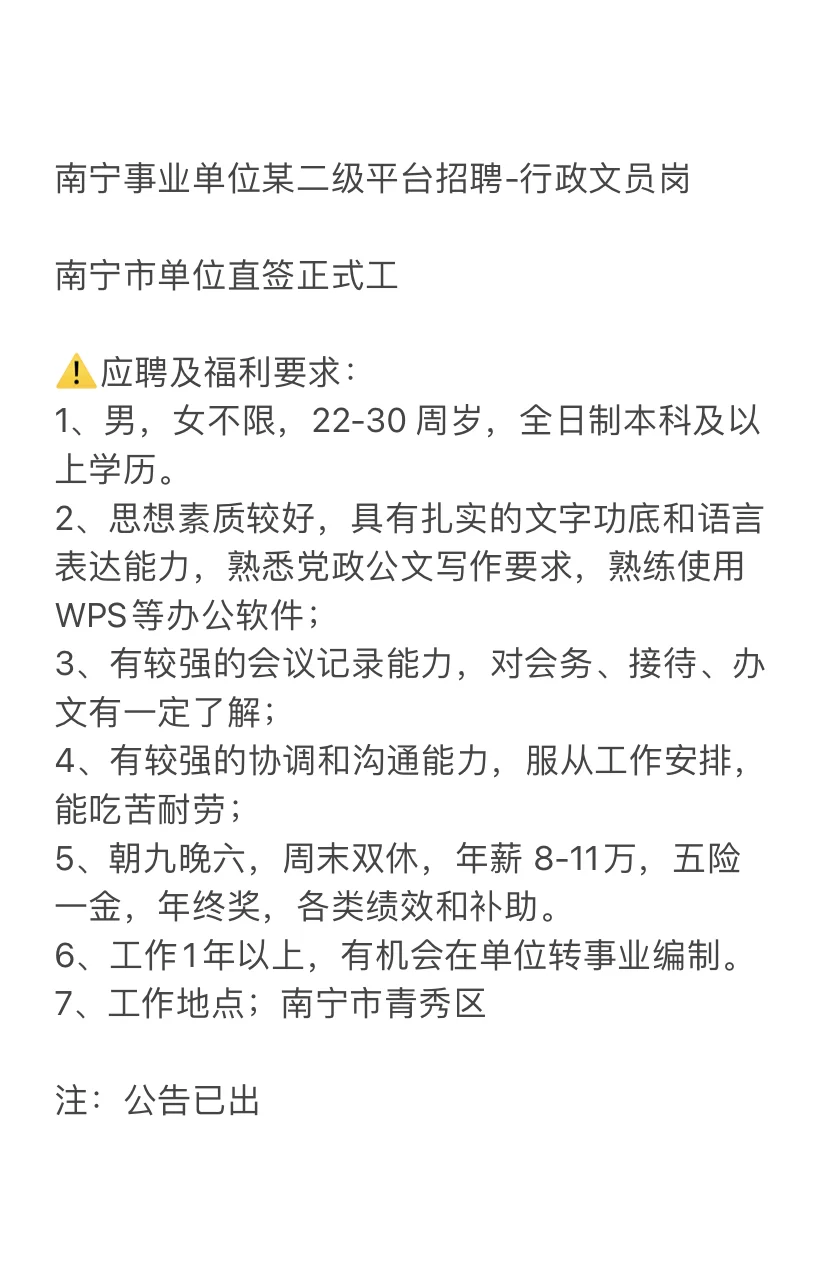 南宁事业单位某二级平台招聘-行政文员岗

南宁市单位直签正式工

⚠️应聘及福利要求：
1、男，女不限，22-30 周岁，全日制本科及以上学历。
2、思想素质较好，具有扎实的文字功底和语言表达能力，熟悉党政公文写作要求，熟练使用WPS等办公软件；
3、有较强的会议记录能力，对会务、接待、办文有一定了解；
4、有较强的协调和沟通能力，服从工作安排，能吃苦耐劳；
5、朝九晚六，周末双休，年薪 8-11万，五险一金，年终奖，各类绩效和补助。
6、工作1年以上，有机会在单位转事业编制。
7、工作地点；南宁市青秀区

注：公告已出